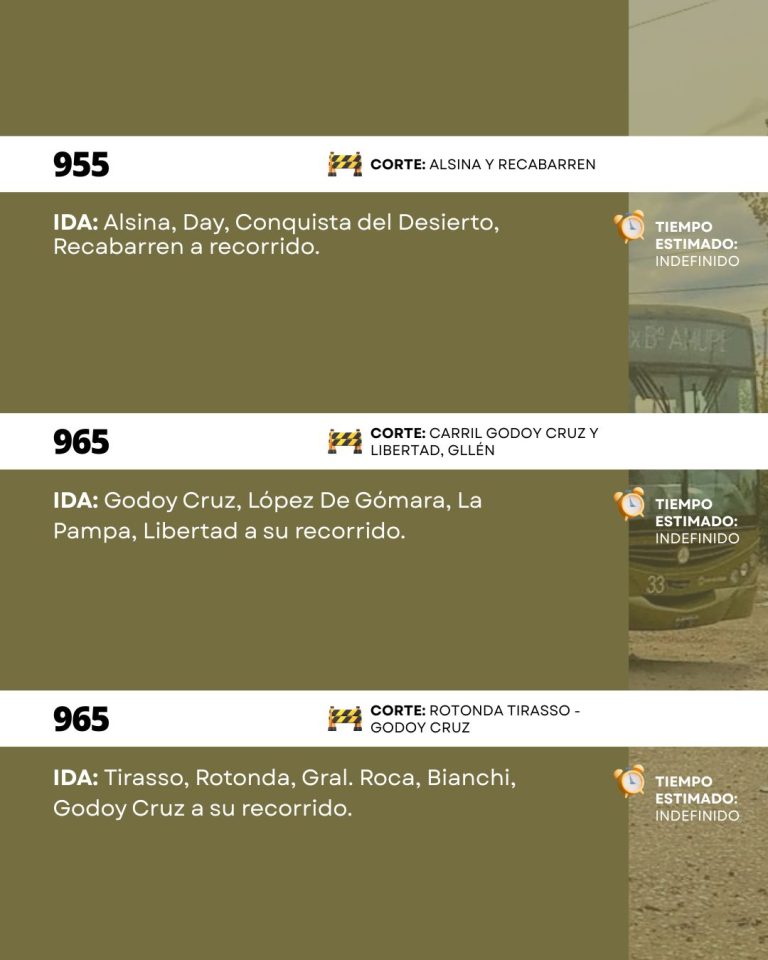 955

CORTE: ALSINA Y RECABARREN

IDA: Alsina, Day, Conquista del Desierto, Recabarren a recorrido.

TIEMPO ESTIMADO: INDEFINIDO

965

CORTE: CARRIL GODOY CRUZ Y LIBERTAD, GLLÉN

IDA: Godoy Cruz, López De Gómara, La Pampa, Libertad a su recorrido.

TIEMPO ESTIMADO: INDEFINIDO

965

CORTE: ROTONDA TIRASSO - GODOY CRUZ

IDA: Tirasso, Rotonda, Gral. Roca, Bianchi, Godoy Cruz a su recorrido.

TIEMPO ESTIMADO: INDEFINIDO